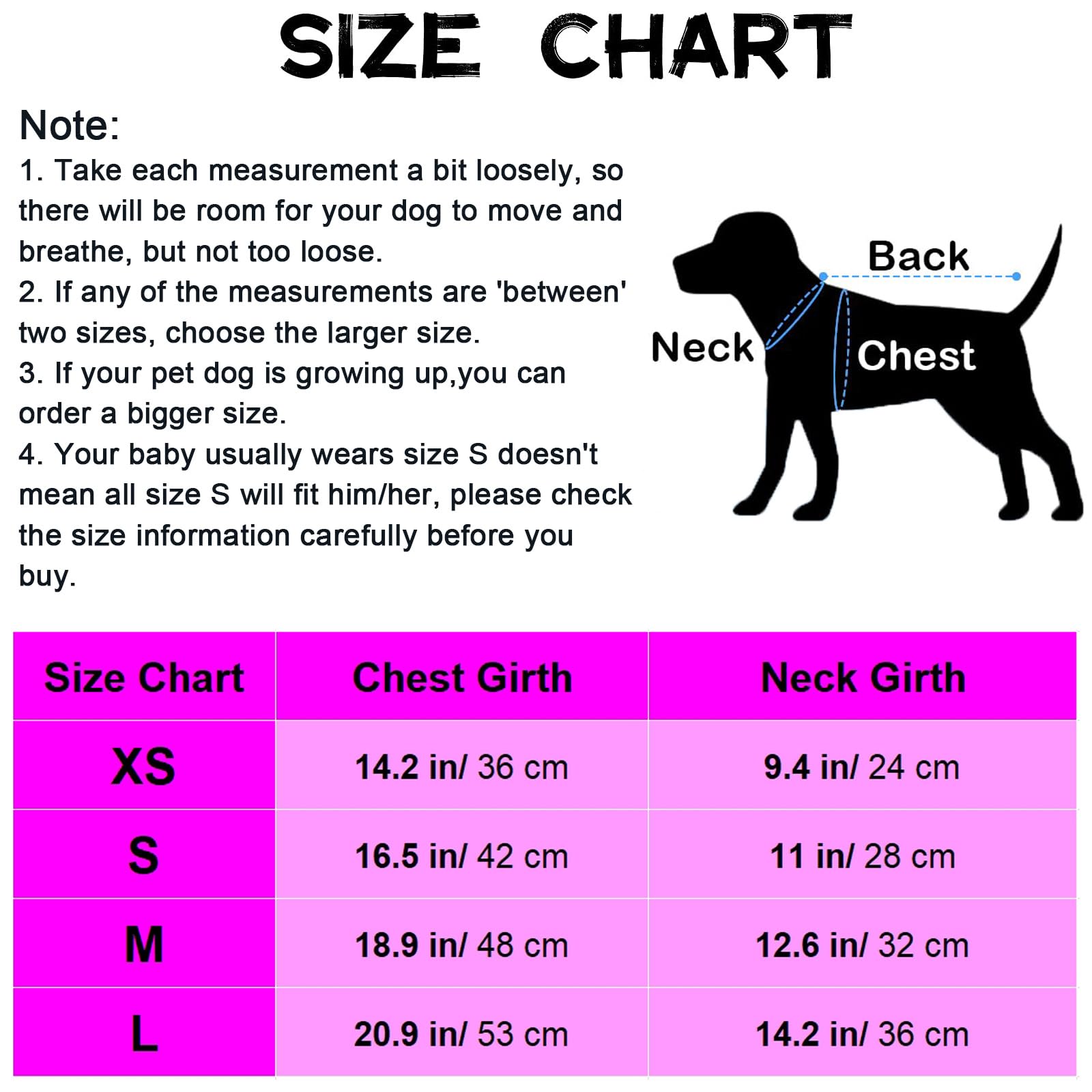 SIZE CHART

Note:
1. Take each measurement a bit loosely, so there will be room for your dog to move and breathe, but not too loose.
2. If any of the measurements are 'between' two sizes, choose the larger size.
3. If your pet dog is growing up,you can order a bigger size.
4. Your baby usually wears size S doesn't mean all size S will fit him/her, please check the size information carefully before you buy.

Back
Neck
Chest

| Size Chart | Chest Girth | Neck Girth |
|---|---|---|
| XS | 14.2 in/ 36 cm | 9.4 in/ 24 cm |
| S | 16.5 in/ 42 cm | 11 in/ 28 cm |
| M | 18.9 in/ 48 cm | 12.6 in/ 32 cm |
| L | 20.9 in/ 53 cm | 14.2 in/ 36 cm |